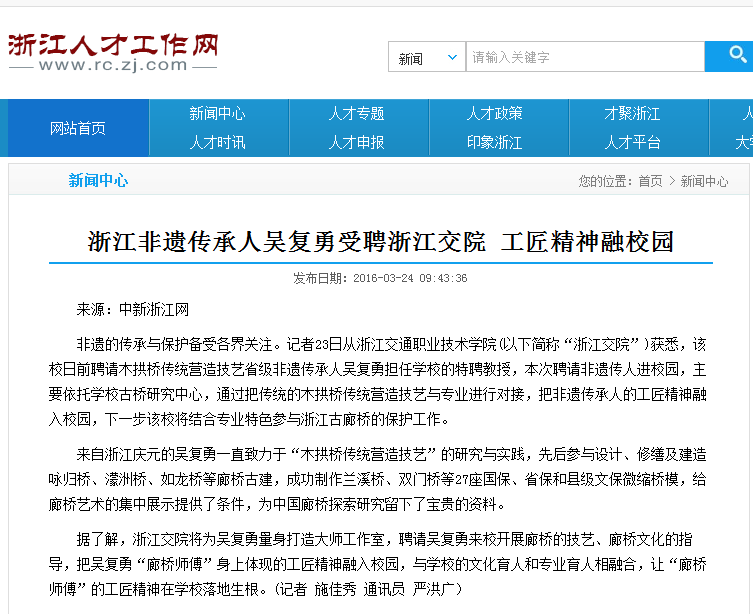 浙江人才工作网
www.rc.zj.com

新闻
请输入关键字

网站首页
新闻中心
人才时讯
人才专题
人才申报
人才政策
印象浙江
才聚浙江
人才平台
人
大学

新闻中心
您的位置：首页 > 新闻中心

浙江非遗传承人吴复勇受聘浙江交院 工匠精神融校园

发布日期：2016-03-24 09:43:36

来源：中新浙江网

非遗的传承与保护备受各界关注。记者23日从浙江交通职业技术学院(以下简称“浙江交院”)获悉，该校日前聘请木拱桥传统营造技艺省级非遗传承人吴复勇担任学校的特聘教授，本次聘请非遗传人进校园，主要依托学校古桥研究中心，通过把传统的木拱桥传统营造技艺与专业进行对接，把非遗传承人的工匠精神融入校园，下一步该校将结合专业特色参与浙江古廊桥的保护工作。

来自浙江庆元的吴复勇一直致力于“木拱桥传统营造技艺”的研究与实践，先后参与设计、修缮及建造咏归桥、濛洲桥、如龙桥等廊桥古建，成功制作兰溪桥、双门桥等27座国保、省保和县级文保微缩桥模，给廊桥艺术的集中展示提供了条件，为中国廊桥探索研究留下了宝贵的资料。

据了解，浙江交院将为吴复勇量身打造大师工作室，聘请吴复勇来校开展廊桥的技艺、廊桥文化的指导，把吴复勇“廊桥师傅”身上体现的工匠精神融入校园，与学校的文化育人和专业育人相融合，让“廊桥师傅”的工匠精神在学校落地生根。(记者 施佳秀 通讯员 严洪广)